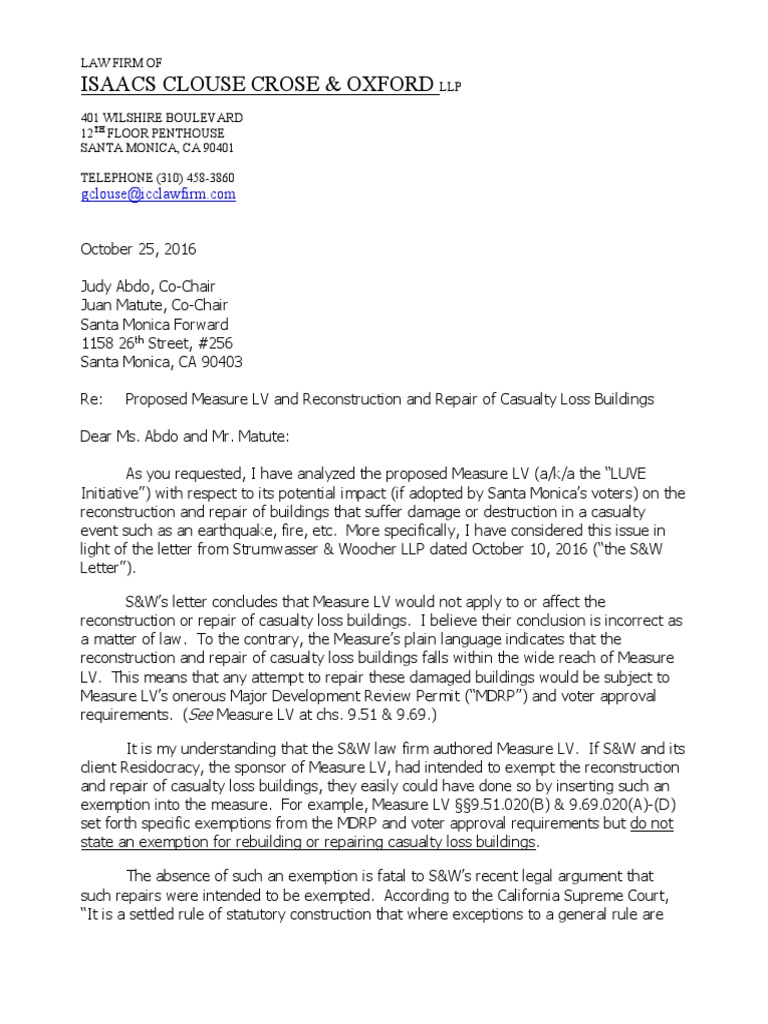 LAW FIRM OF
ISAACS CLOUSE CROSE & OXFORD LLP

401 WILSHIRE BOULEVARD
12$^{TH}$ FLOOR PENTHOUSE
SANTA MONICA, CA 90401

TELEPHONE (310) 458-3860
gclouse@icclawfirm.com

October 25, 2016

Judy Abdo, Co-Chair
Juan Matute, Co-Chair
Santa Monica Forward
1158 26$^{th}$ Street, #256
Santa Monica, CA 90403

Re: Proposed Measure LV and Reconstruction and Repair of Casualty Loss Buildings

Dear Ms. Abdo and Mr. Matute:

As you requested, I have analyzed the proposed Measure LV (a/k/a the "LUVE Initiative") with respect to its potential impact (if adopted by Santa Monica's voters) on the reconstruction and repair of buildings that suffer damage or destruction in a casualty event such as an earthquake, fire, etc. More specifically, I have considered this issue in light of the letter from Strumwasser & Woocher LLP dated October 10, 2016 ("the S&W Letter").

S&W's letter concludes that Measure LV would not apply to or affect the reconstruction or repair of casualty loss buildings. I believe their conclusion is incorrect as a matter of law. To the contrary, the Measure's plain language indicates that the reconstruction and repair of casualty loss buildings falls within the wide reach of Measure LV. This means that any attempt to repair these damaged buildings would be subject to Measure LV's onerous Major Development Review Permit ("MDRP") and voter approval requirements. (See Measure LV at chs. 9.51 & 9.69.)

It is my understanding that the S&W law firm authored Measure LV. If S&W and its client Residocracy, the sponsor of Measure LV, had intended to exempt the reconstruction and repair of casualty loss buildings, they easily could have done so by inserting such an exemption into the measure. For example, Measure LV §§9.51.020(B) & 9.69.020(A)-(D) set forth specific exemptions from the MDRP and voter approval requirements but do not state an exemption for rebuilding or repairing casualty loss buildings.

The absence of such an exemption is fatal to S&W's recent legal argument that such repairs were intended to be exempted. According to the California Supreme Court, "It is a settled rule of statutory construction that where exceptions to a general rule are